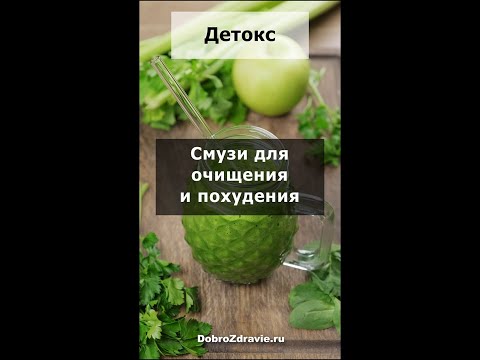 Детокс

Смузи для очищения и похудения

DobroZdravie.ru